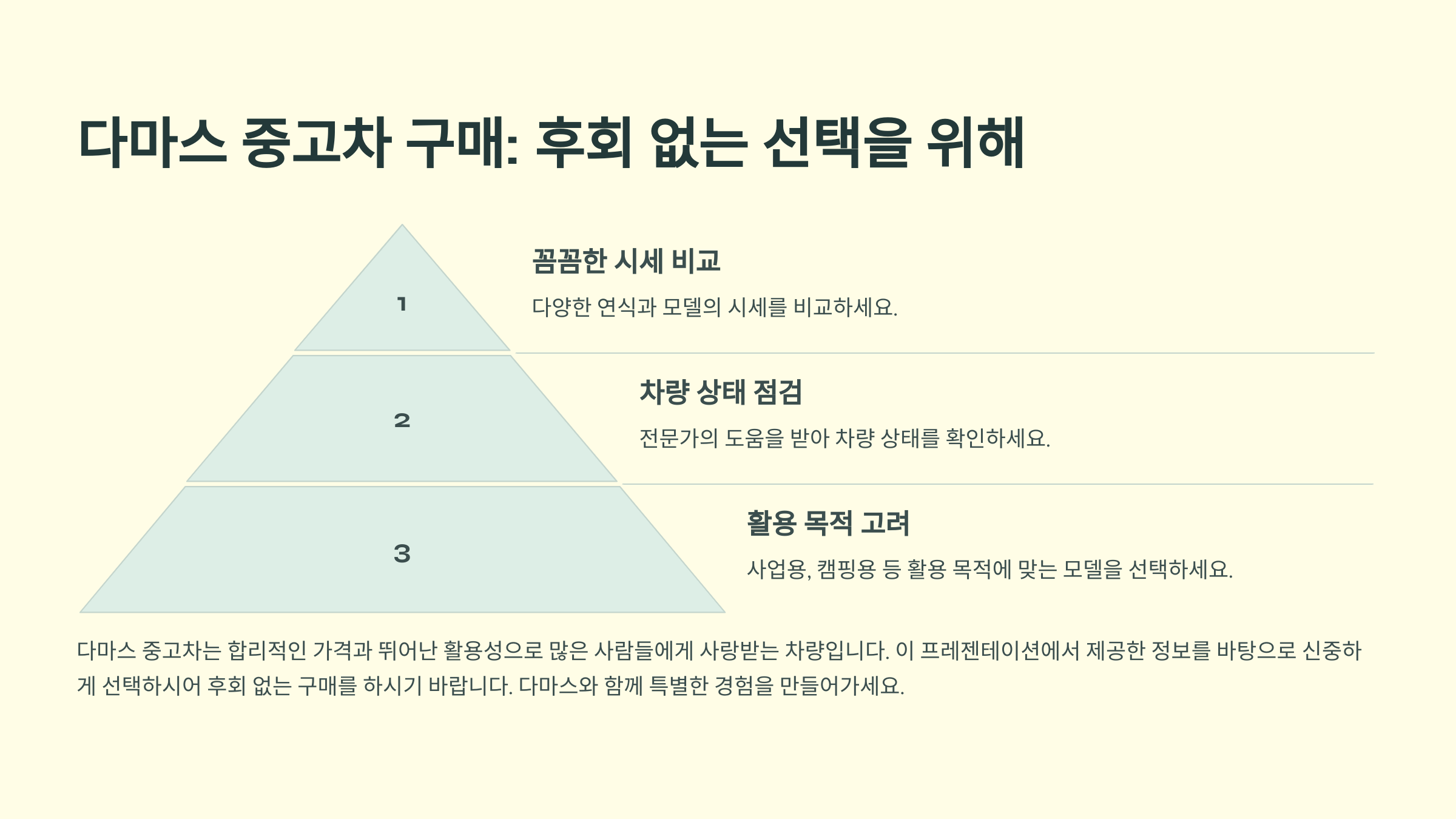 다마스 중고차 구매: 후회 없는 선택을 위해

1

꼼꼼한 시세 비교

다양한 연식과 모델의 시세를 비교하세요.

2

차량 상태 점검

전문가의 도움을 받아 차량 상태를 확인하세요.

3

활용 목적 고려

사업용, 캠핑용 등 활용 목적에 맞는 모델을 선택하세요.

다마스 중고차는 합리적인 가격과 뛰어난 활용성으로 많은 사람들에게 사랑받는 차량입니다. 이 프레젠테이션에서 제공한 정보를 바탕으로 신중하게 선택하시어 후회 없는 구매를 하시기 바랍니다. 다마스와 함께 특별한 경험을 만들어가세요.